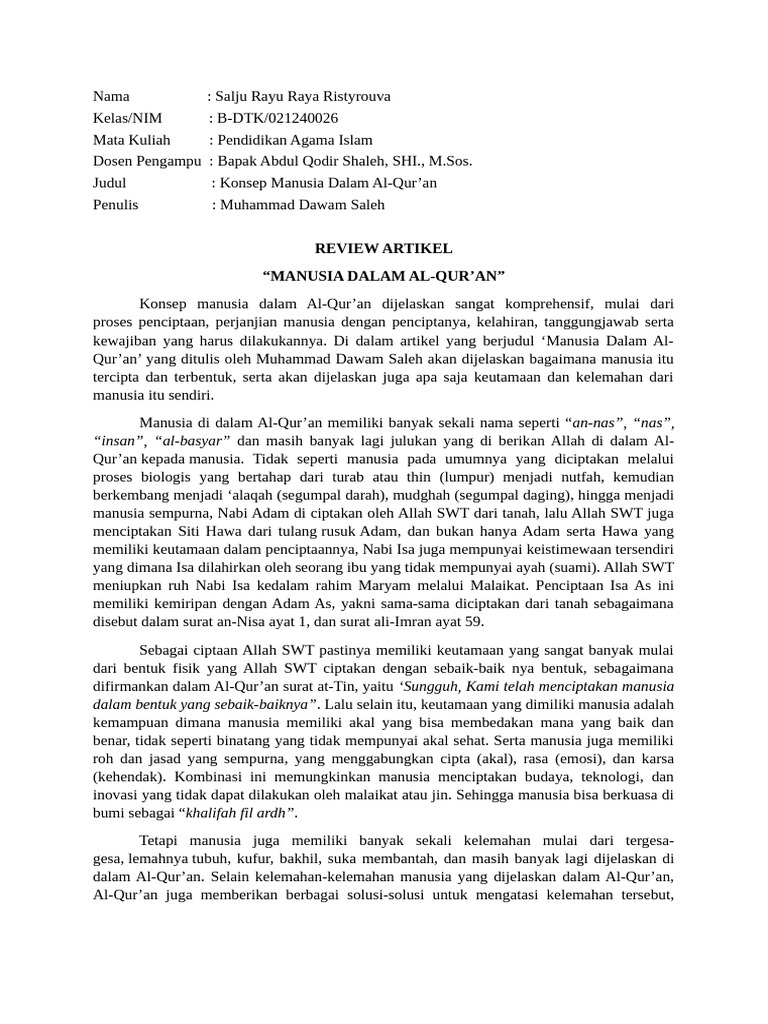 Nama : Salju Rayu Raya Ristyrouva
Kelas/NIM : B-DTK/021240026
Mata Kuliah : Pendidikan Agama Islam
Dosen Pengampu : Bapak Abdul Qodir Shaleh, SHI., M.Sos.
Judul : Konsep Manusia Dalam Al-Qur'an
Penulis : Muhammad Dawam Saleh

REVIEW ARTIKEL

"MANUSIA DALAM AL-QUR'AN"

Konsep manusia dalam Al-Qur'an dijelaskan sangat komprehensif, mulai dari proses penciptaan, perjanjian manusia dengan penciptanya, kelahiran, tanggungjawab serta kewajiban yang harus dilakukannya. Di dalam artikel yang berjudul 'Manusia Dalam Al-Qur'an' yang ditulis oleh Muhammad Dawam Saleh akan dijelaskan bagaimana manusia itu tercipta dan terbentuk, serta akan dijelaskan juga apa saja keutamaan dan kelemahan dari manusia itu sendiri.

Manusia di dalam Al-Qur'an memiliki banyak sekali nama seperti "an-nas", "nas", "insan", "al-basyar" dan masih banyak lagi julukan yang di berikan Allah di dalam Al-Qur'an kepada manusia. Tidak seperti manusia pada umumnya yang diciptakan melalui proses biologis yang bertahap dari turab atau thin (lumpur) menjadi nutfah, kemudian berkembang menjadi 'alaqah (segumpal darah), mudghah (segumpal daging), hingga menjadi manusia sempurna, Nabi Adam di ciptakan oleh Allah SWT dari tanah, lalu Allah SWT juga menciptakan Siti Hawa dari tulang rusuk Adam, dan bukan hanya Adam serta Hawa yang memiliki keutamaan dalam penciptaannya, Nabi Isa juga mempunyai keistimewaan tersendiri yang dimana Isa dilahirkan oleh seorang ibu yang tidak mempunyai ayah (suami). Allah SWT meniupkan ruh Nabi Isa kedalam rahim Maryam melalui Malaikat. Penciptaan Isa As ini memiliki kemiripan dengan Adam As, yakni sama-sama diciptakan dari tanah sebagaimana disebut dalam surat an-Nisa ayat 1, dan surat ali-Imran ayat 59.

Sebagai ciptaan Allah SWT pastinya memiliki keutamaan yang sangat banyak mulai dari bentuk fisik yang Allah SWT ciptakan dengan sebaik-baik nya bentuk, sebagaimana difirmankan dalam Al-Qur'an surat at-Tin, yaitu 'Sungguh, Kami telah menciptakan manusia dalam bentuk yang sebaik-baiknya". Lalu selain itu, keutamaan yang dimiliki manusia adalah kemampuan dimana manusia memiliki akal yang bisa membedakan mana yang baik dan benar, tidak seperti binatang yang tidak mempunyai akal sehat. Serta manusia juga memiliki roh dan jasad yang sempurna, yang menggabungkan cipta (akal), rasa (emosi), dan karsa (kehendak). Kombinasi ini memungkinkan manusia menciptakan budaya, teknologi, dan inovasi yang tidak dapat dilakukan oleh malaikat atau jin. Sehingga manusia bisa berkuasa di bumi sebagai "khalifah fil ardh".

Tetapi manusia juga memiliki banyak sekali kelemahan mulai dari tergesa-gesa, lemahnya tubuh, kufur, bakhil, suka membantah, dan masih banyak lagi dijelaskan di dalam Al-Qur'an. Selain kelemahan-kelemahan manusia yang dijelaskan dalam Al-Qur'an, Al-Qur'an juga memberikan berbagai solusi-solusi untuk mengatasi kelemahan tersebut,